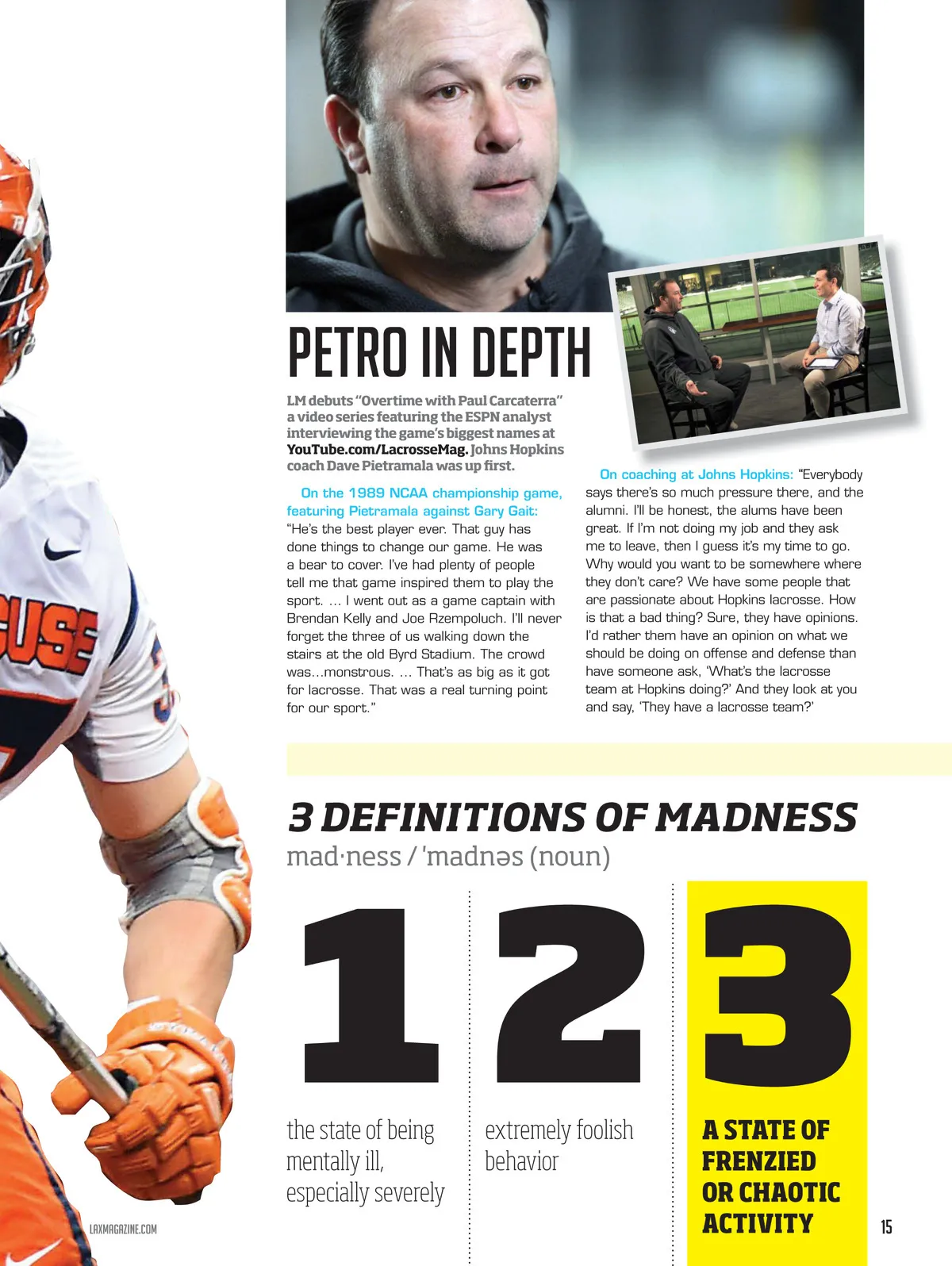 PETRO IN DEPTH

LM debuts "Overtime with Paul Carcaterra" a video series featuring the ESPN analyst interviewing the game's biggest names at YouTube.com/LacrosseMag. Johns Hopkins coach Dave Pietramala was up first.

On the 1989 NCAA championship game, featuring Pietramala against Gary Gait: "He's the best player ever. That guy has done things to change our game. He was a bear to cover. I've had plenty of people tell me that game inspired them to play the sport. ... I went out as a game captain with Brendan Kelly and Joe Rzempoluch. I'll never forget the three of us walking down the stairs at the old Byrd Stadium. The crowd was...monstrous. ... That's as big as it got for lacrosse. That was a real turning point for our sport."

On coaching at Johns Hopkins: "Everybody says there's so much pressure there, and the alumni. I'll be honest, the alums have been great. If I'm not doing my job and they ask me to leave, then I guess it's my time to go. Why would you want to be somewhere where they don't care? We have some people that are passionate about Hopkins lacrosse. How is that a bad thing? Sure, they have opinions. I'd rather them have an opinion on what we should be doing on offense and defense than have someone ask, 'What's the lacrosse team at Hopkins doing?' And they look at you and say, 'They have a lacrosse team?'

3 DEFINITIONS OF MADNESS
mad·ness / 'madnəs (noun)

1
the state of being mentally ill, especially severely

2
extremely foolish behavior

3
A STATE OF FRENZIED OR CHAOTIC ACTIVITY

LAXMAGAZINE.COM

15